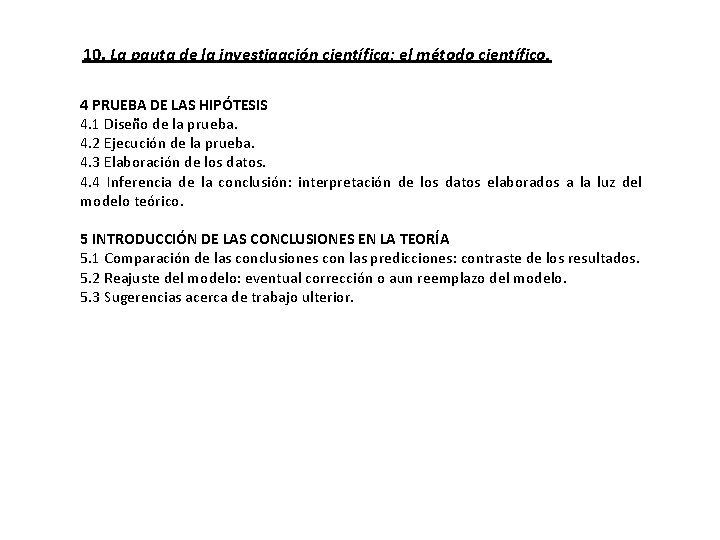 10. La pauta de la investigación científica: el método científico.

4 PRUEBA DE LAS HIPÓTESIS
4.1 Diseño de la prueba.
4.2 Ejecución de la prueba.
4.3 Elaboración de los datos.
4.4 Inferencia de la conclusión: interpretación de los datos elaborados a la luz del modelo teórico.

5 INTRODUCCIÓN DE LAS CONCLUSIONES EN LA TEORÍA
5.1 Comparación de las conclusiones con las predicciones: contraste de los resultados.
5.2 Reajuste del modelo: eventual corrección o aun reemplazo del modelo.
5.3 Sugerencias acerca de trabajo ulterior.